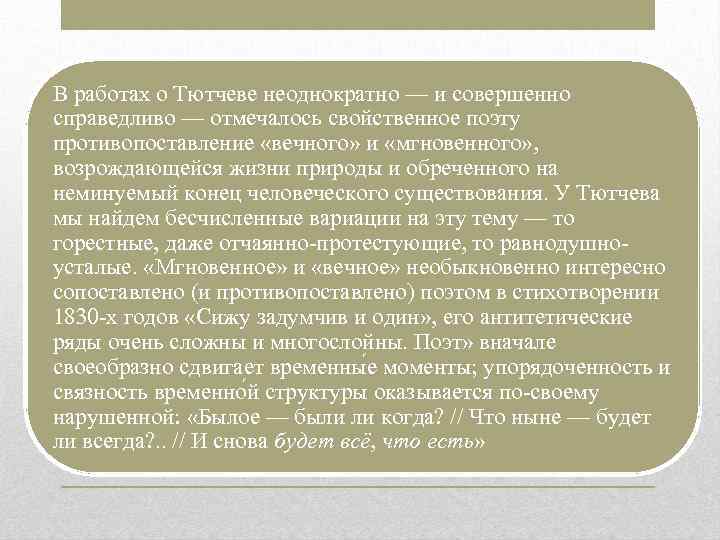 В работах о Тютчеве неоднократно — и совершенно справедливо — отмечалось свойственное поэту противопоставление «вечного» и «мгновенного», возрождающейся жизни природы и обреченного на неминуемый конец человеческого существования. У Тютчева мы найдем бесчисленные вариации на эту тему — то горестные, даже отчаянно-протестующие, то равнодушно-усталые. «Мгновенное» и «вечное» необыкновенно интересно сопоставлено (и противопоставлено) поэтом в стихотворении 1830-х годов «Сижу задумчив и один», его антитетические ряды очень сложны и многослойны. Поэт» вначале своеобразно сдвигает временные моменты; упорядоченность и связность временной структуры оказывается по-своему нарушенной: «Былое — были ли когда? // Что ныне — будет ли всегда?.. // И снова будет всё, что есть»